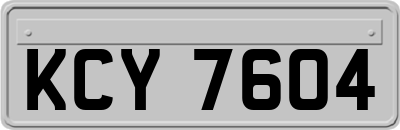 KCY 7604